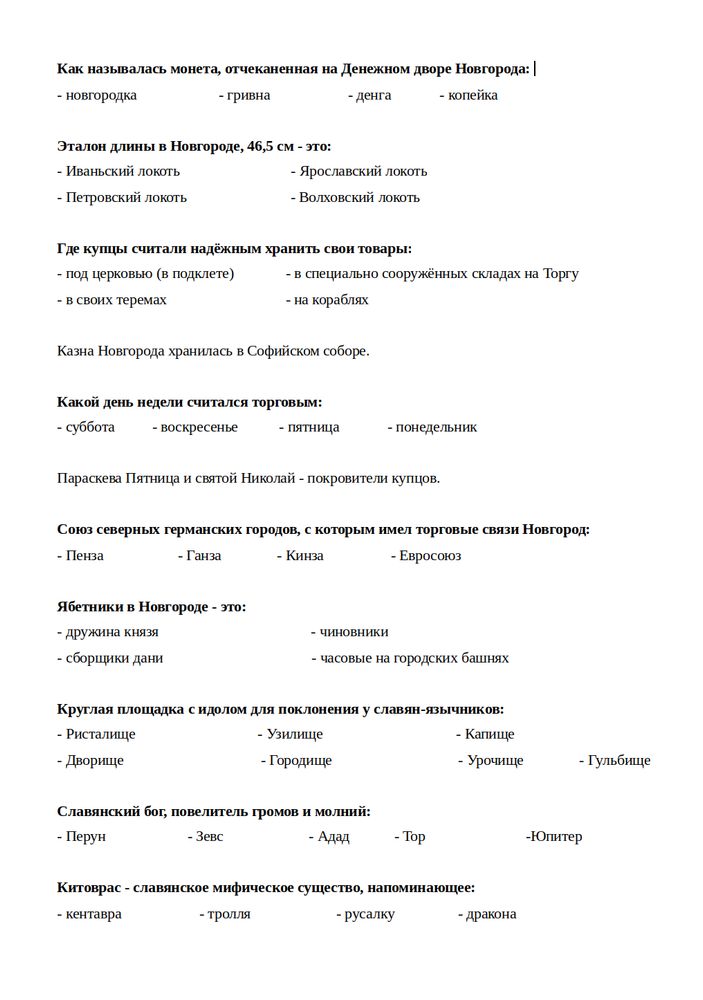 Как называлась монета, отчеканенная на Денежном дворе Новгорода:

- новгородка - гривна - денга - копейка

Эталон длины в Новгороде, 46,5 см - это:

- Иваньский локоть - Ярославский локоть
- Петровский локоть - Волховский локоть

Где купцы считали надёжным хранить свои товары:

- под церковью (в подклете) - в специально сооружённых складах на Торгу
- в своих теремах - на кораблях

Казна Новгорода хранилась в Софийском соборе.

Какой день недели считался торговым:

- суббота - воскресенье - пятница - понедельник

Параскева Пятница и святой Николай - покровители купцов.

Союз северных германских городов, с которым имел торговые связи Новгород:

- Пенза - Ганза - Кинза - Евросоюз

Ябетники в Новгороде - это:

- дружина князя - чиновники
- сборщики дани - часовые на городских башнях

Круглая площадка с идолом для поклонения у славян-язычников:

- Ристалище - Узилище - Капище
- Дворище - Городище - Урочище - Гульбище

Славянский бог, повелитель громов и молний:

- Перун - Зевс - Адад - Тор -Юпитер

Китоврас - славянское мифическое существо, напоминающее:

- кентавра - тролля - русалку - дракона